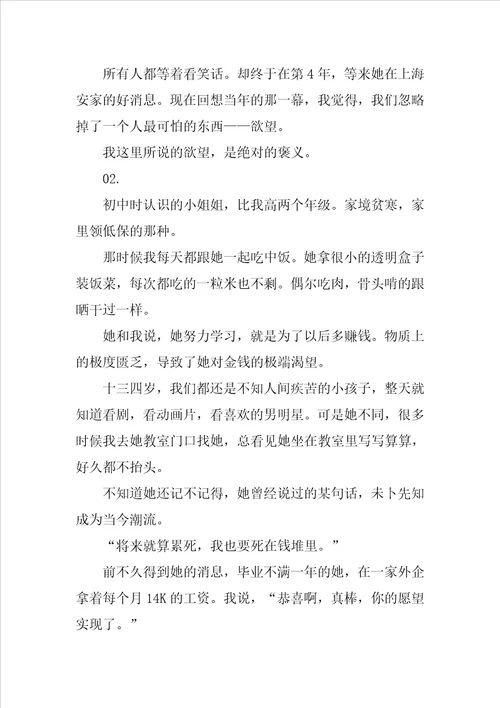 所有人都等着看笑话。却终于在第 4 年，等来她在上海安家的好消息。现在回想当年的那一幕，我觉得，我们忽略掉了一个人最可怕的东西——欲望。

我这里所说的欲望，是绝对的褒义。

02.

初中时认识的小姐姐，比我高两个年级。家境贫寒，家里领低保的那种。

那时候我每天都跟她一起吃中饭。她拿很小的透明盒子装饭菜，每次都吃的一粒米也不剩。偶尔吃肉，骨头啃的跟晒干过一样。

她和我说，她努力学习，就是为了以后多赚钱。物质上的极度匮乏，导致了她对金钱的极端渴望。

十三四岁，我们都还是不知人间疾苦的小孩子，整天就知道看剧，看动画片，看喜欢的男明星。可是她不同，很多时候我去她教室门口找她，总看见她坐在教室里写写算算，好久都不抬头。

不知道她还记不记得，她曾经说过的某句话，未卜先知成为当今潮流。

“将来就算累死，我也要死在钱堆里。”

前不久得到她的消息，毕业不满一年的她，在一家外企拿着每个月 14K 的工资。我说，“恭喜啊，真棒，你的愿望实现了。”